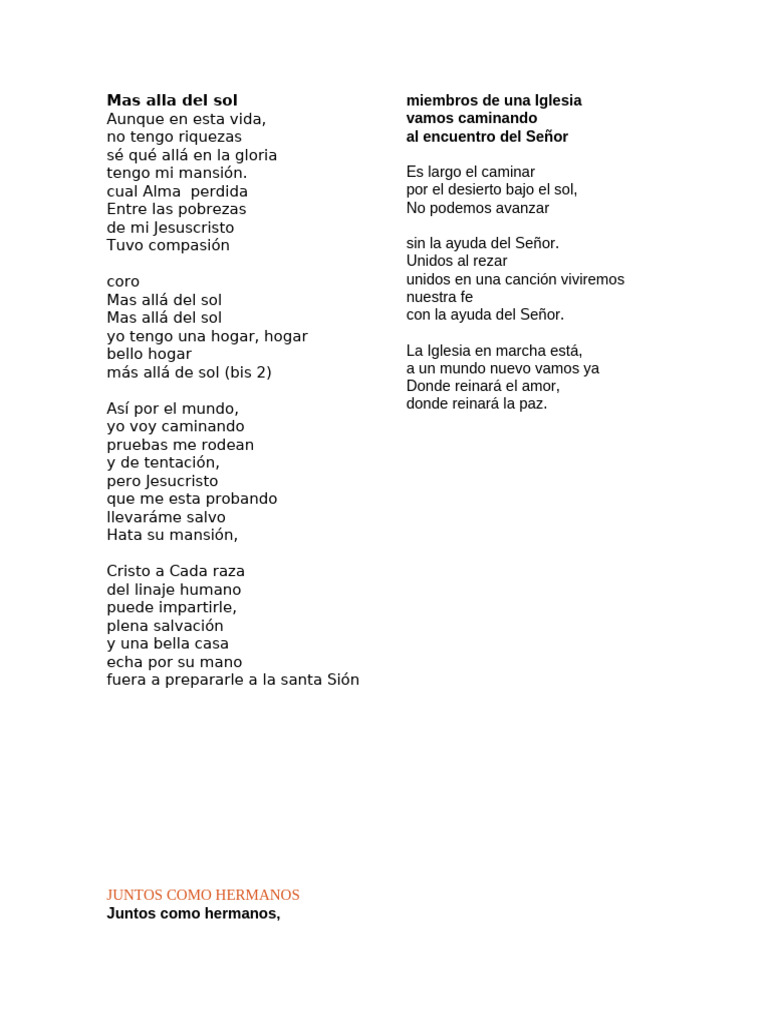 Mas alla del sol
Aunque en esta vida,
no tengo riquezas
sé qué allá en la gloria
tengo mi mansión.
cual Alma perdida
Entre las pobrezas
de mi Jesuscristo
Tuvo compasión

coro
Mas allá del sol
Mas allá del sol
yo tengo una hogar, hogar
bello hogar
más allá de sol (bis 2)

Así por el mundo,
yo voy caminando
pruebas me rodean
y de tentación,
pero Jesucristo
que me esta probando
llevaráme salvo
Hata su mansión,

Cristo a Cada raza
del linaje humano
puede impartirle,
plena salvación
y una bella casa
echa por su mano
fuera a prepararle a la santa Sión

JUNTOS COMO HERMANOS
Juntos como hermanos,

miembros de una Iglesia
vamos caminando
al encuentro del Señor

Es largo el caminar
por el desierto bajo el sol,
No podemos avanzar

sin la ayuda del Señor.
Unidos al rezar
unidos en una canción viviremos nuestra fe
con la ayuda del Señor.

La Iglesia en marcha está,
a un mundo nuevo vamos ya
Donde reinará el amor,
donde reinará la paz.